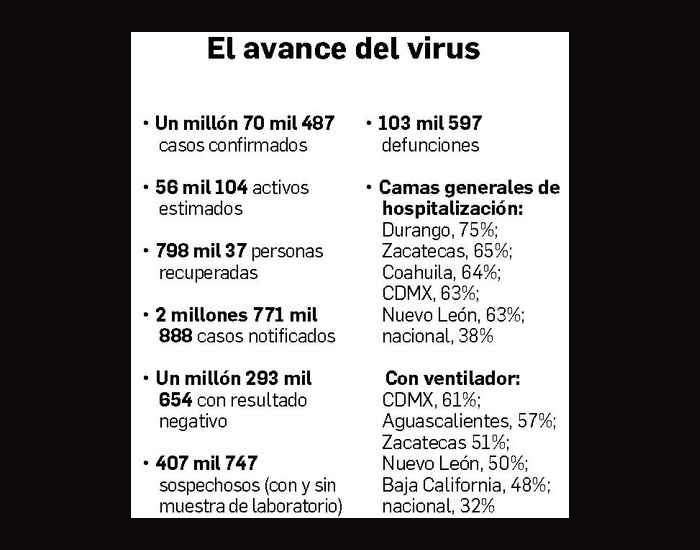 El avance del virus

• Un millón 70 mil 487 casos confirmados

• 56 mil 104 activos estimados

• 798 mil 37 personas recuperadas

• 2 millones 771 mil 888 casos notificados

• Un millón 293 mil 654 con resultado negativo

• 407 mil 747 sospechosos (con y sin muestra de laboratorio)

• 103 mil 597 defunciones

• Camas generales de hospitalización:
Durango, 75%;
Zacatecas, 65%;
Coahuila, 64%;
CDMX, 63%;
Nuevo León, 63%;
nacional, 38%

Con ventilador:
CDMX, 61%;
Aguascalientes, 57%;
Zacatecas 51%;
Nuevo León, 50%;
Baja California, 48%;
nacional, 32%